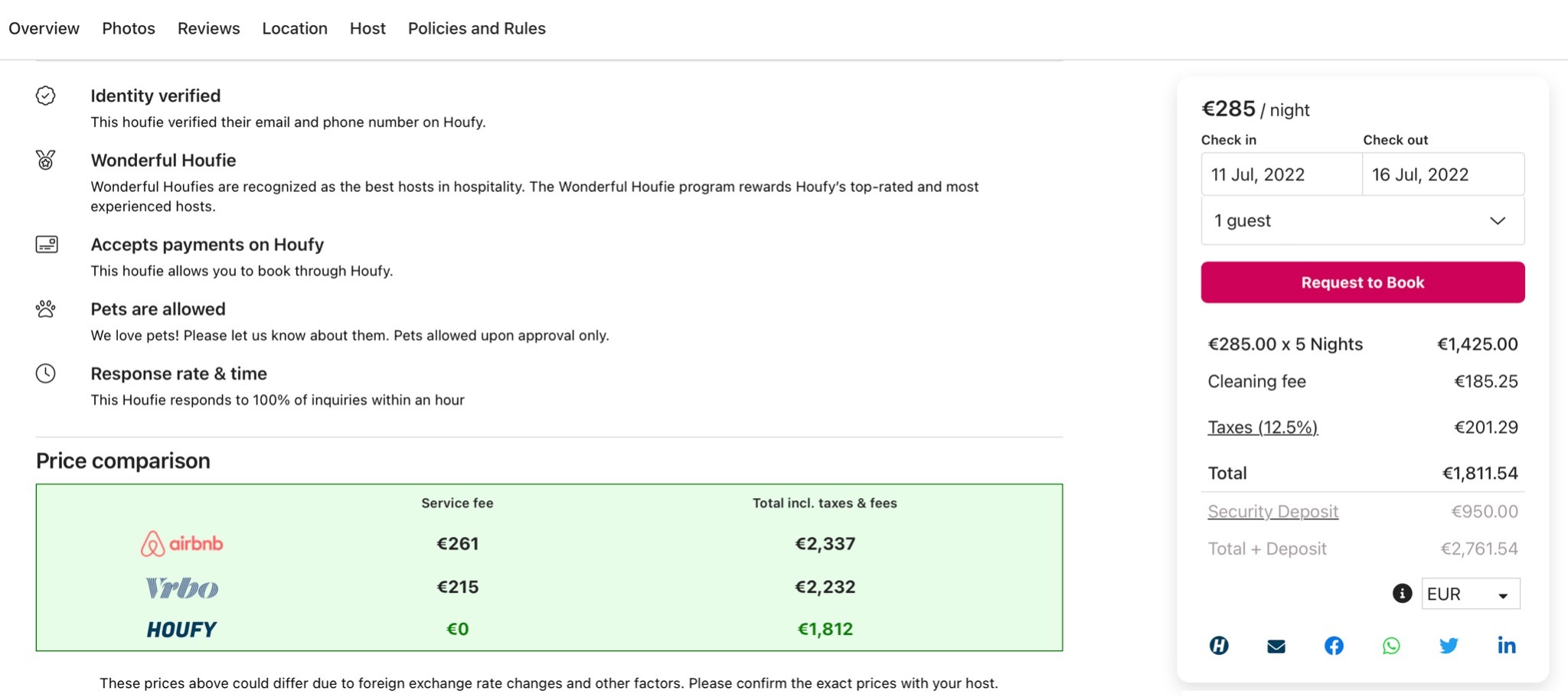 Overview Photos Reviews Location Host Policies and Rules

Identity verified
This houfie verified their email and phone number on Houfy.

Wonderful Houfie
Wonderful Houfies are recognized as the best hosts in hospitality. The Wonderful Houfie program rewards Houfy's top-rated and most experienced hosts.

Accepts payments on Houfy
This houfie allows you to book through Houfy.

Pets are allowed
We love pets! Please let us know about them. Pets allowed upon approval only.

Response rate & time
This Houfie responds to 100% of inquiries within an hour

Price comparison

| | Service fee | Total incl. taxes & fees |
|---|---|---|
| airbnb | €261 | €2,337 |
| Vrbo | €215 | €2,232 |
| HOUFY | €0 | €1,812 |

These prices above could differ due to foreign exchange rate changes and other factors. Please confirm the exact prices with your host.

€285 / night
Check in
11 Jul, 2022
Check out
16 Jul, 2022
1 guest
Request to Book

| | |
|---|---|
| €285.00 x 5 Nights | €1,425.00 |
| Cleaning fee | €185.25 |
| Taxes (12.5%) | €201.29 |
| Total | €1,811.54 |
| Security Deposit | €950.00 |
| Total + Deposit | €2,761.54 |

EUR